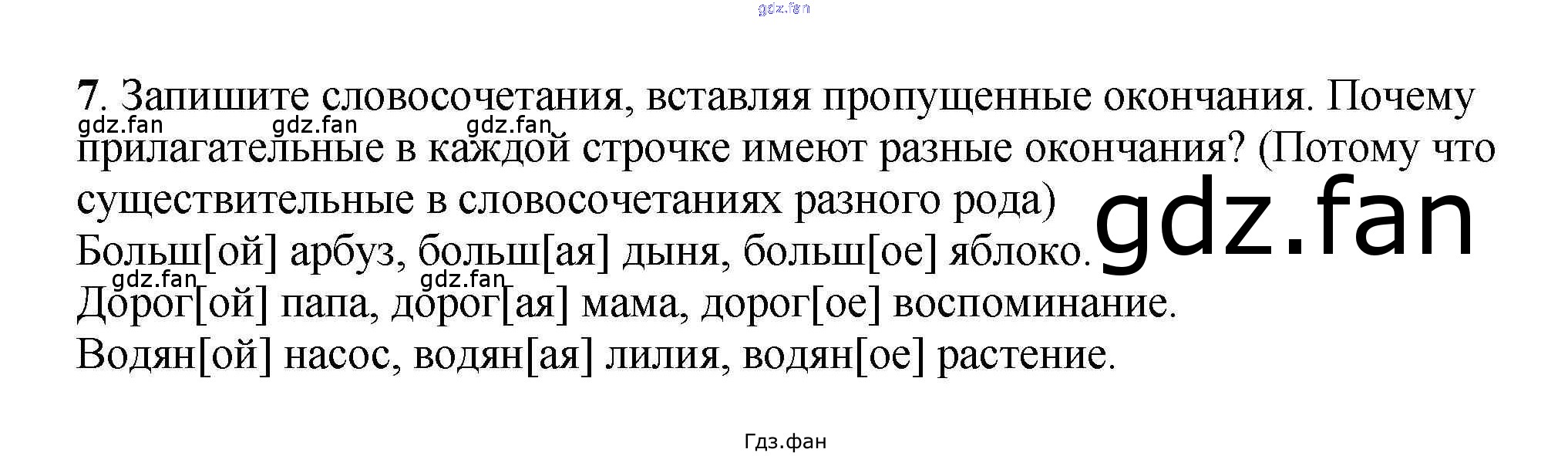 7. Запишите словосочетания, вставляя пропущенные окончания. Почему прилагательные в каждой строчке имеют разные окончания? (Потому что существительные в словосочетаниях разного рода)
Больш[ой] арбуз, больш[ая] дыня, больш[ое] яблоко.
Дорог[ой] папа, дорог[ая] мама, дорог[ое] воспоминание.
Водян[ой] насос, водян[ая] лилия, водян[ое] растение.

Гдз.фан

gdz.fan